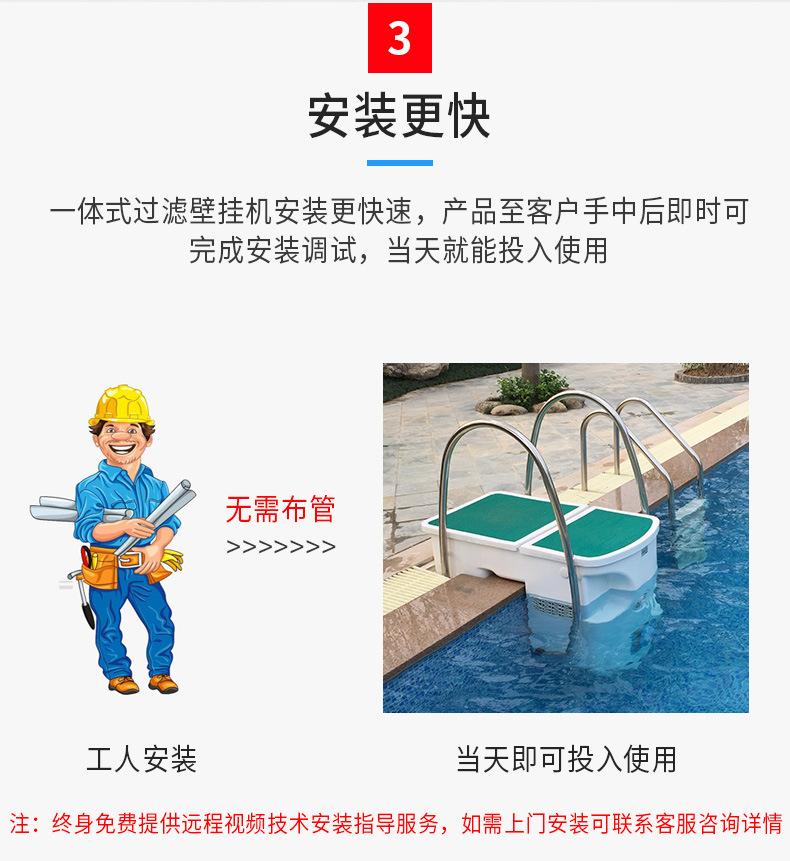 3

安装更快

一体式过滤壁挂机安装更快速，产品至客户手中后即时可完成安装调试，当天就能投入使用

无需布管
>>>>>>>

工人安装

当天即可投入使用

注：终身免费提供远程视频技术安装指导服务，如需上门安装可联系客服咨询详情